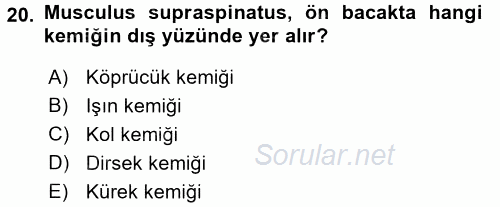 20. Musculus supraspinatus, ön bacakta hangi kemiğin dış yüzünde yer alır?

A) Köprücük kemiği
B) Işın kemiği
C) Kol kemiği
D) Dirsek kemiği
E) Kürek kemiği

Sorular.net